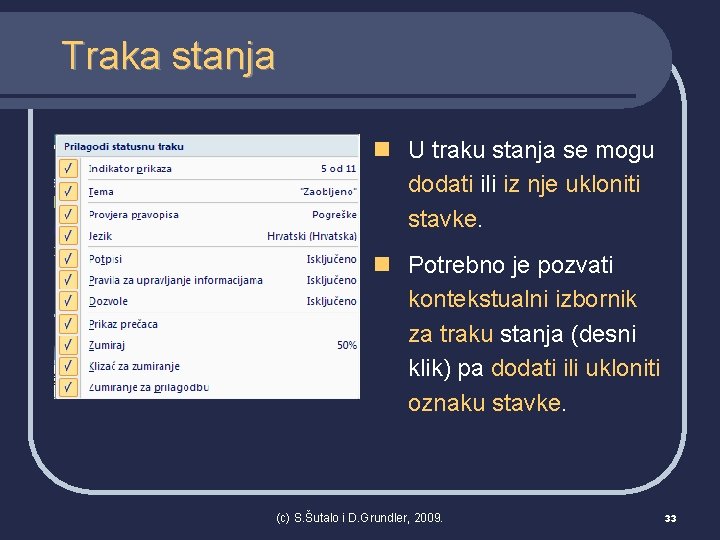 Traka stanja

Prilagodi statusnu traku

| | | |
|---|---|---|
| √ | Indikator prikaza | 5 od 11 |
| √ | Tema | "Zaobljeno" |
| √ | Provjera pravopisa | Pogreške |
| √ | Jezik | Hrvatski (Hrvatska) |
| √ | Potpisi | Isključeno |
| √ | Pravila za upravljanje informacijama | Isključeno |
| √ | Dozvole | Isključeno |
| √ | Prikaz prečaca | |
| √ | Zumiraj | 50% |
| √ | Klizač za zumiranje | |
| √ | Zumiranje za prilagodbu | |

U traku stanja se mogu dodati ili iz nje ukloniti stavke.

Potrebno je pozvati kontekstualni izbornik za traku stanja (desni klik) pa dodati ili ukloniti oznaku stavke.

(c) S.Šutalo i D.Grundler, 2009.

33